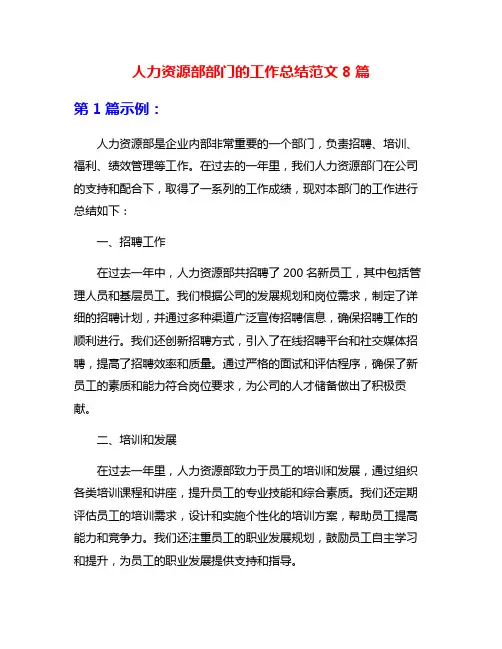 人力资源部部门的工作总结范文 8 篇

第 1 篇示例：

人力资源部是企业内部非常重要的一个部门，负责招聘、培训、福利、绩效管理等工作。在过去的一年里，我们人力资源部门在公司的支持和配合下，取得了一系列的工作成绩，现对本部门的工作进行总结如下：

一、招聘工作

在过去一年中，人力资源部共招聘了 200 名新员工，其中包括管理人员和基层员工。我们根据公司的发展规划和岗位需求，制定了详细的招聘计划，并通过多种渠道广泛宣传招聘信息，确保招聘工作的顺利进行。我们还创新招聘方式，引入了在线招聘平台和社交媒体招聘，提高了招聘效率和质量。通过严格的面试和评估程序，确保了新员工的素质和能力符合岗位要求，为公司的人才储备做出了积极贡献。

二、培训和发展

在过去一年里，人力资源部致力于员工的培训和发展，通过组织各类培训课程和讲座，提升员工的专业技能和综合素质。我们还定期评估员工的培训需求，设计和实施个性化的培训方案，帮助员工提高能力和竞争力。我们还注重员工的职业发展规划，鼓励员工自主学习和提升，为员工的职业发展提供支持和指导。